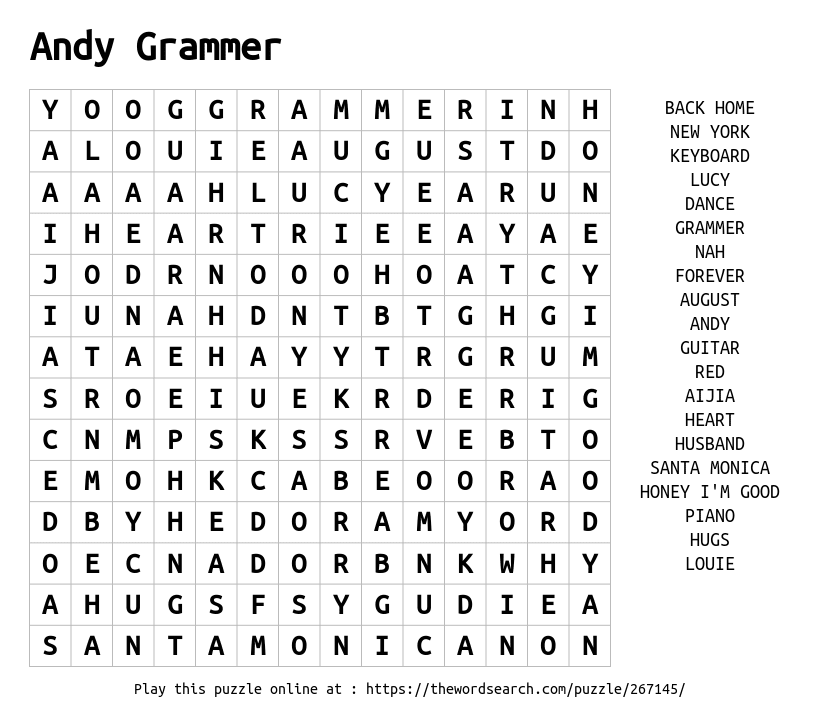 Andy Grammer

| Y | O | O | G | G | R | A | M | M | E | R | I | N | H |
|---|---|---|---|---|---|---|---|---|---|---|---|---|---|
| A | L | O | U | I | E | A | U | G | U | S | T | D | O |
| A | A | A | A | H | L | U | C | Y | E | A | R | U | N |
| I | H | E | A | R | T | R | I | E | E | A | Y | A | E |
| J | O | D | R | N | O | O | O | H | O | A | T | C | Y |
| I | U | N | A | H | D | N | T | B | T | G | H | G | I |
| A | T | A | E | H | A | Y | Y | T | R | G | R | U | M |
| S | R | O | E | I | U | E | K | R | D | E | R | I | G |
| C | N | M | P | S | K | S | S | R | V | E | B | T | O |
| E | M | O | H | K | C | A | B | E | O | O | R | A | O |
| D | B | Y | H | E | D | O | R | A | M | Y | O | R | D |
| O | E | C | N | A | D | O | R | B | N | K | W | H | Y |
| A | H | U | G | S | F | S | Y | G | U | D | I | E | A |
| S | A | N | T | A | M | O | N | I | C | A | N | O | N |

BACK HOME
NEW YORK
KEYBOARD
LUCY
DANCE
GRAMMER
NAH
FOREVER
AUGUST
ANDY
GUITAR
RED
AIJIA
HEART
HUSBAND
SANTA MONICA
HONEY I'M GOOD
PIANO
HUGS
LOUIE

Play this puzzle online at : https://thewordsearch.com/puzzle/267145/